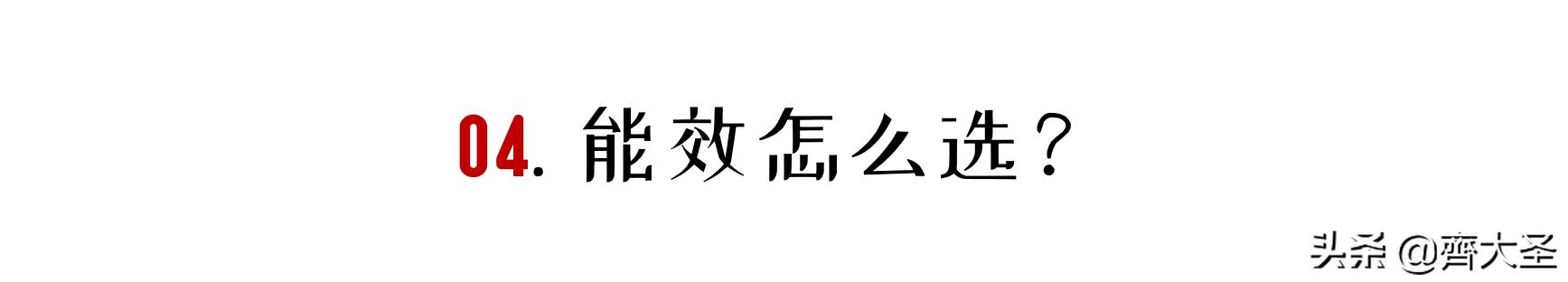 04. 能效怎么选？

头条 @齊大圣